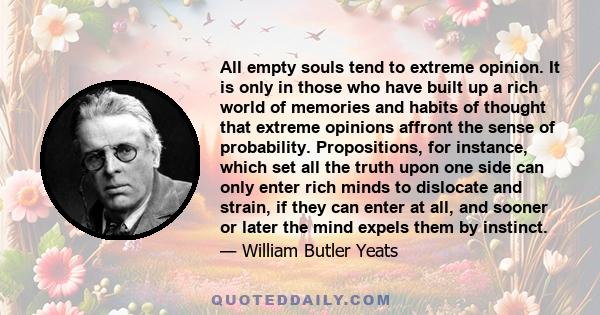 All empty souls tend to extreme opinion. It is only in those who have built up a rich world of memories and habits of thought that extreme opinions affront the sense of probability. Propositions, for instance, which set all the truth upon one side can only enter rich minds to dislocate and strain, if they can enter at all, and sooner or later the mind expels them by instinct.

— William Butler Yeats

QUOTEDDAILY.COM